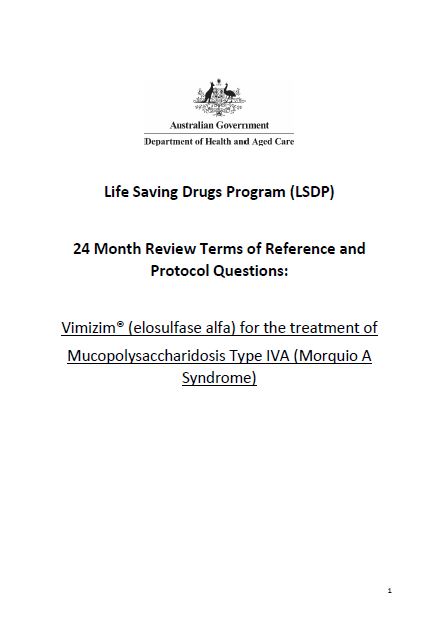 Australian Government
Department of Health and Aged Care

Life Saving Drugs Program (LSDP)

24 Month Review Terms of Reference and Protocol Questions:

Vimizim® (elosulfase alfa) for the treatment of Mucopolysaccharidosis Type IVA (Morquio A Syndrome)

1